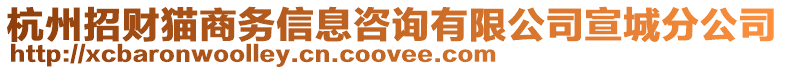 杭州招财猫商务信息咨询有限公司宣城分公司
http://xcbaronwoolley.cn.coovee.com